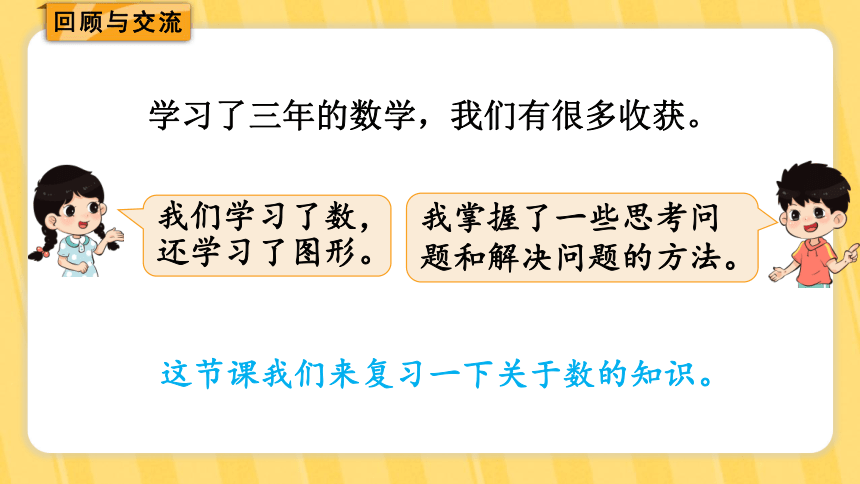 回顾与交流

学习了三年的数学，我们有很多收获。

我们学习了数，还学习了图形。

我掌握了一些思考问题和解决问题的方法。

这节课我们来复习一下关于数的知识。